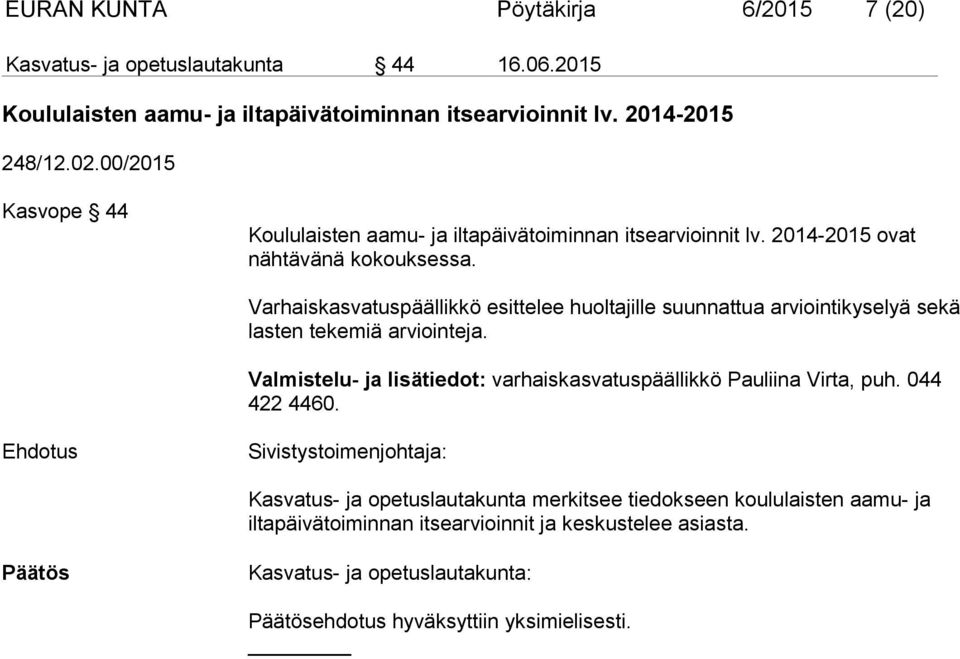 EURAN KUNTA Pöytäkirja 6/2015 7 (20)

Kasvatus- ja opetuslautakunta § 44 16.06.2015

Koululaisten aamu- ja iltapäivätoiminnan itsearvioinnit lv. 2014-2015

248/12.02.00/2015

Kasvope § 44

Koululaisten aamu- ja iltapäivätoiminnan itsearvioinnit lv. 2014-2015 ovat nähtävänä kokouksessa.

Varhaiskasvatuspäällikkö esittelee huoltajille suunnattua arviointikyselyä sekä lasten tekemiä arviointeja.

Valmistelu- ja lisätiedot: varhaiskasvatuspäällikkö Pauliina Virta, puh. 044 422 4460.

Ehdotus

Sivistystoimenjohtaja:

Kasvatus- ja opetuslautakunta merkitsee tiedokseen koululaisten aamu- ja iltapäivätoiminnan itsearvioinnit ja keskustelee asiasta.

Päätös

Kasvatus- ja opetuslautakunta:

Päätösehdotus hyväksyttiin yksimielisesti.